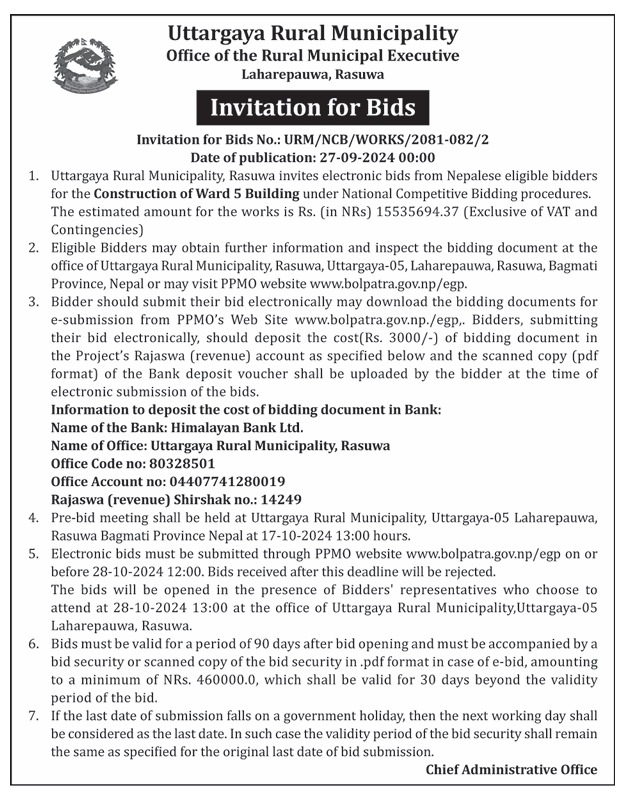 Uttargaya Rural Municipality
Office of the Rural Municipal Executive
Laharepauwa, Rasuwa

Invitation for Bids

Invitation for Bids No.: URM/NCB/WORKS/2081-082/2
Date of publication: 27-09-2024 00:00

1. Uttargaya Rural Municipality, Rasuwa invites electronic bids from Nepalese eligible bidders for the Construction of Ward 5 Building under National Competitive Bidding procedures. The estimated amount for the works is Rs. (in NRs) 15535694.37 (Exclusive of VAT and Contingencies)

2. Eligible Bidders may obtain further information and inspect the bidding document at the office of Uttargaya Rural Municipality, Rasuwa, Uttargaya-05, Laharepauwa, Rasuwa, Bagmati Province, Nepal or may visit PPMO website www.bolpatra.gov.np/egp.

3. Bidder should submit their bid electronically may download the bidding documents for e-submission from PPMO's Web Site www.bolpatra.gov.np./egp,. Bidders, submitting their bid electronically, should deposit the cost(Rs. 3000/-) of bidding document in the Project's Rajaswa (revenue) account as specified below and the scanned copy (pdf format) of the Bank deposit voucher shall be uploaded by the bidder at the time of electronic submission of the bids.
Information to deposit the cost of bidding document in Bank:
Name of the Bank: Himalayan Bank Ltd.
Name of Office: Uttargaya Rural Municipality, Rasuwa
Office Code no: 80328501
Office Account no: 04407741280019
Rajaswa (revenue) Shirshak no.: 14249

4. Pre-bid meeting shall be held at Uttargaya Rural Municipality, Uttargaya-05 Laharepauwa, Rasuwa Bagmati Province Nepal at 17-10-2024 13:00 hours.

5. Electronic bids must be submitted through PPMO website www.bolpatra.gov.np/egp on or before 28-10-2024 12:00. Bids received after this deadline will be rejected.
The bids will be opened in the presence of Bidders' representatives who choose to attend at 28-10-2024 13:00 at the office of Uttargaya Rural Municipality,Uttargaya-05 Laharepauwa, Rasuwa.

6. Bids must be valid for a period of 90 days after bid opening and must be accompanied by a bid security or scanned copy of the bid security in .pdf format in case of e-bid, amounting to a minimum of NRs. 460000.0, which shall be valid for 30 days beyond the validity period of the bid.

7. If the last date of submission falls on a government holiday, then the next working day shall be considered as the last date. In such case the validity period of the bid security shall remain the same as specified for the original last date of bid submission.

Chief Administrative Office